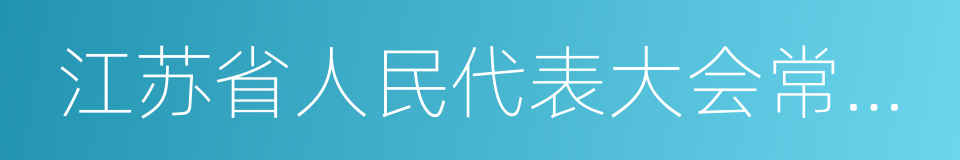 江苏省人民代表大会常...